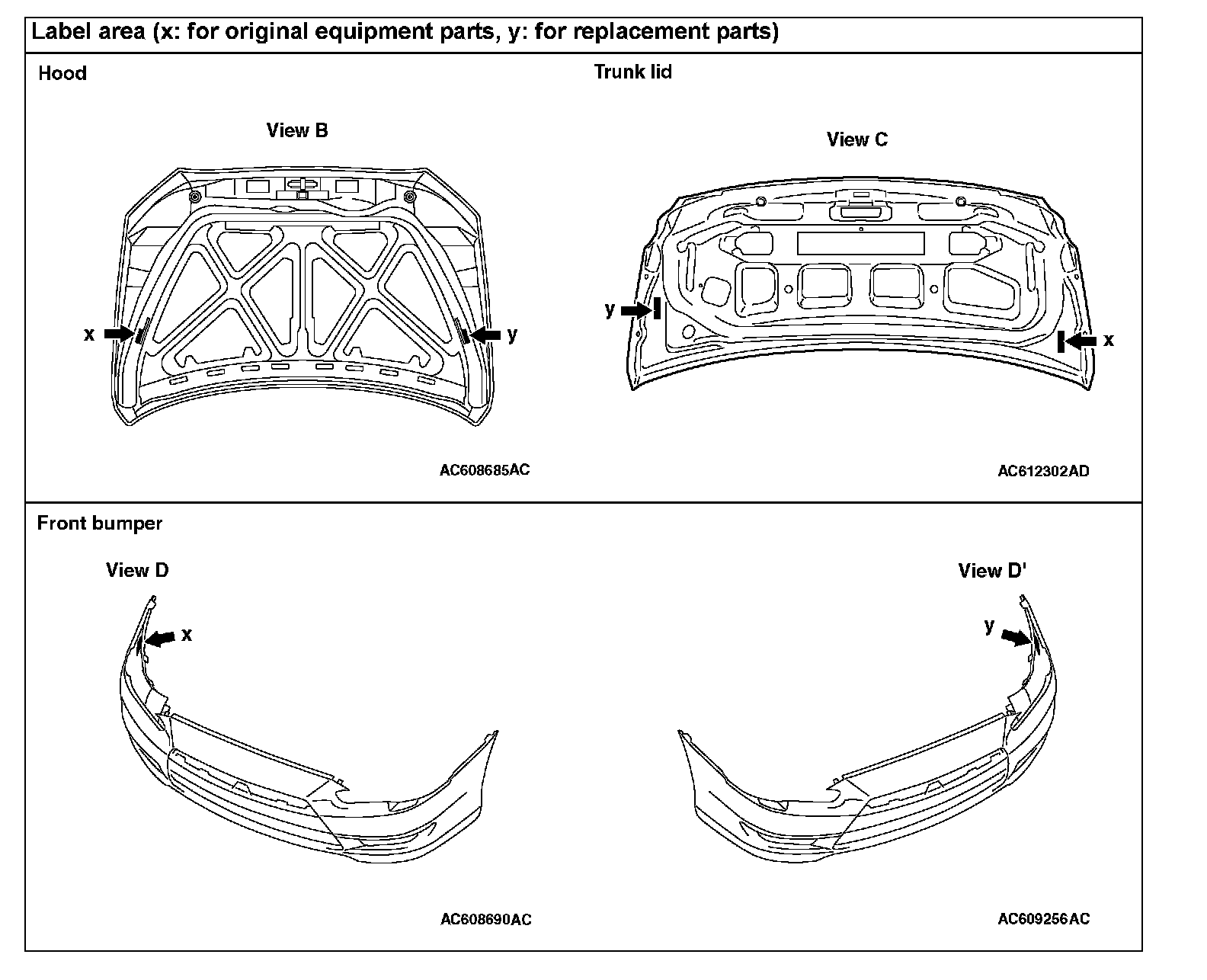 Label area (x: for original equipment parts, y: for replacement parts)

Hood

View B

x

y

AC608685AC

Trunk lid

View C

y

x

AC612302AD

Front bumper

View D

x

AC608690AC

View D'

y

AC609256AC